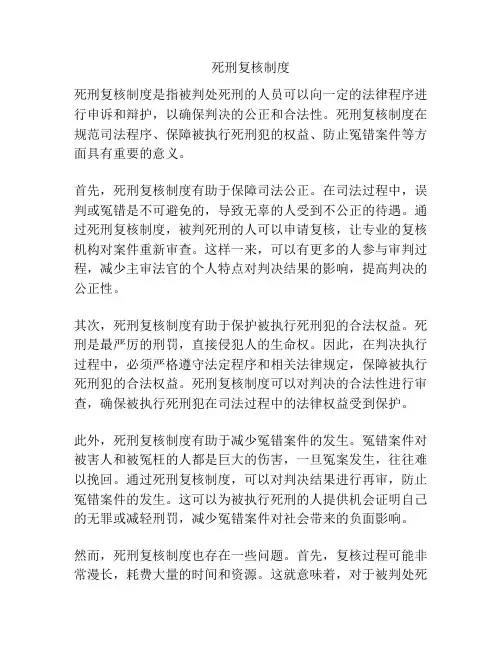 死刑复核制度

死刑复核制度是指被判处死刑的人员可以向一定的法律程序进行申诉和辩护，以确保判决的公正和合法性。死刑复核制度在规范司法程序、保障被执行死刑犯的权益、防止冤错案件等方面具有重要的意义。

首先，死刑复核制度有助于保障司法公正。在司法过程中，误判或冤错是不可避免的，导致无辜的人受到不公正的待遇。通过死刑复核制度，被判死刑的人可以申请复核，让专业的复核机构对案件重新审查。这样一来，可以有更多的人参与审判过程，减少主审法官的个人特点对判决结果的影响，提高判决的公正性。

其次，死刑复核制度有助于保护被执行死刑犯的合法权益。死刑是最严厉的刑罚，直接侵犯人的生命权。因此，在判决执行过程中，必须严格遵守法定程序和相关法律规定，保障被执行死刑犯的合法权益。死刑复核制度可以对判决的合法性进行审查，确保被执行死刑犯在司法过程中的法律权益受到保护。

此外，死刑复核制度有助于减少冤错案件的发生。冤错案件对被害人和被冤枉的人都是巨大的伤害，一旦冤案发生，往往难以挽回。通过死刑复核制度，可以对判决结果进行再审，防止冤错案件的发生。这可以为被执行死刑的人提供机会证明自己的无罪或减轻刑罚，减少冤错案件对社会带来的负面影响。

然而，死刑复核制度也存在一些问题。首先，复核过程可能非常漫长，耗费大量的时间和资源。这就意味着，对于被判处死